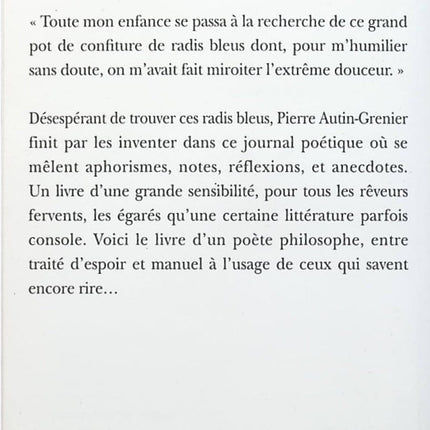 « Toute mon enfance se passa à la recherche de ce grand pot de confiture de radis bleus dont, pour m'humilier sans doute, on m'avait fait miroiter l'extrême douceur. »

Désespérant de trouver ces radis bleus, Pierre Autin-Grenier finit par les inventer dans ce journal poétique où se mêlent aphorismes, notes, réflexions, et anecdotes. Un livre d'une grande sensibilité, pour tous les rêveurs fervents, les égarés qu'une certaine littérature parfois console. Voici le livre d'un poète philosophe, entre traité d'espoir et manuel à l'usage de ceux qui savent encore rire…